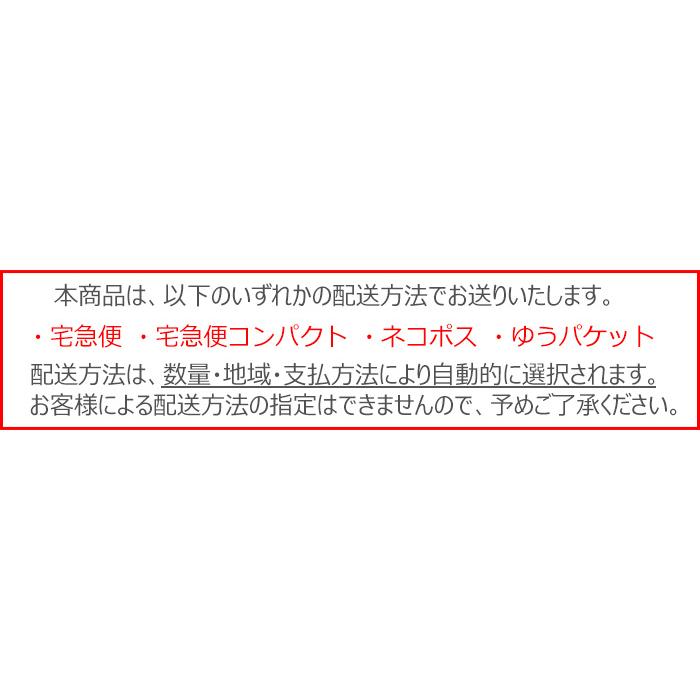 本商品は、以下のいずれかの配送方法でお送りいたします。
・宅急便　・宅急便コンパクト　・ネコポス　・ゆうパケット
配送方法は、数量・地域・支払方法により自動的に選択されます。
お客様による配送方法の指定はできませんので、予めご了承ください。